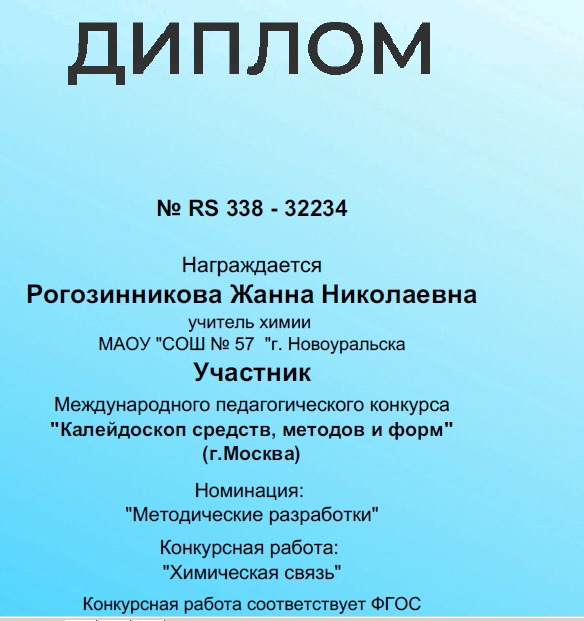 ДИПЛОМ

№ RS 338 - 32234

Награждается
Рогозинникова Жанна Николаевна
учитель химии
МАОУ "СОШ № 57 "г. Новоуральска
Участник
Международного педагогического конкурса
"Калейдоскоп средств, методов и форм"
(г.Москва)

Номинация:
"Методические разработки"

Конкурсная работа:
"Химическая связь"

Конкурсная работа соответствует ФГОС